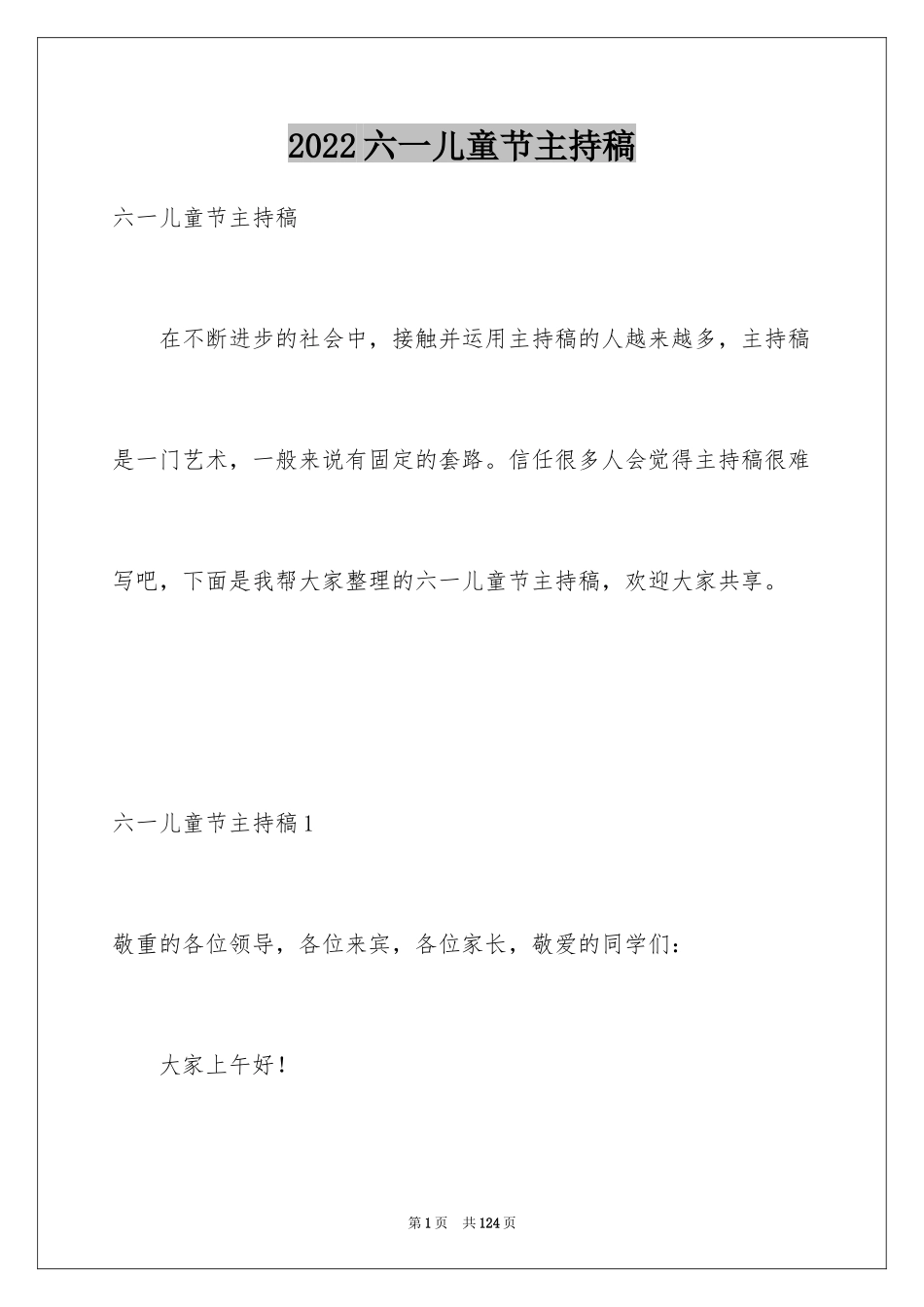 2022六一儿童节主持稿

六一儿童节主持稿

在不断进步的社会中，接触并运用主持稿的人越来越多，主持稿是一门艺术，一般来说有固定的套路。信任很多人会觉得主持稿很难写吧，下面是我帮大家整理的六一儿童节主持稿，欢迎大家共享。

六一儿童节主持稿1

敬重的各位领导，各位来宾，各位家长，敬爱的同学们：

大家上午好！

第1页 共124页